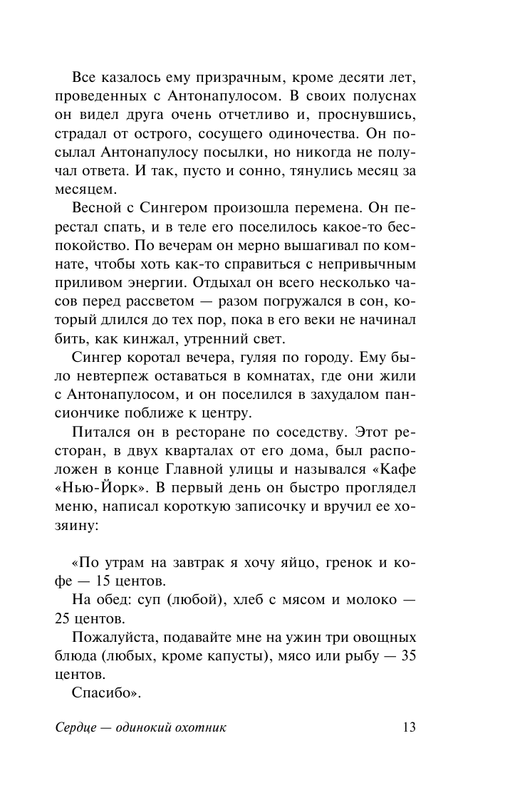 Все казалось ему призрачным, кроме десяти лет, проведенных с Антонапулосом. В своих полуснах он видел друга очень отчетливо и, проснувшись, страдал от острого, сосущего одиночества. Он посылал Антонапулосу посылки, но никогда не получал ответа. И так, пусто и сонно, тянулись месяц за месяцем.

Весной с Сингером произошла перемена. Он перестал спать, и в теле его поселилось какое-то беспокойство. По вечерам он мерно вышагивал по комнате, чтобы хоть как-то справиться с непривычным приливом энергии. Отдыхал он всего несколько часов перед рассветом — разом погружался в сон, который длился до тех пор, пока в его веки не начинал бить, как кинжал, утренний свет.

Сингер коротал вечера, гуляя по городу. Ему было невтерпеж оставаться в комнатах, где они жили с Антонапулосом, и он поселился в захудалом пансиончике поближе к центру.

Питался он в ресторане по соседству. Этот ресторан, в двух кварталах от его дома, был расположен в конце Главной улицы и назывался «Кафе «Нью-Йорк». В первый день он быстро проглядел меню, написал короткую записочку и вручил ее хозяину:

«По утрам на завтрак я хочу яйцо, гренок и кофе — 15 центов.

На обед: суп (любой), хлеб с мясом и молоко — 25 центов.

Пожалуйста, подавайте мне на ужин три овощных блюда (любых, кроме капусты), мясо или рыбу — 35 центов.

Спасибо».

Сердце — одинокий охотник 13